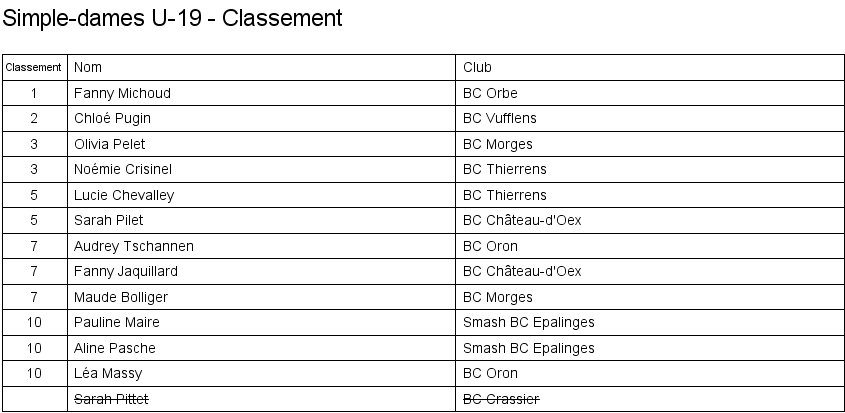 Simple-dames U-19 - Classement

| Classement | Nom | Club |
|---|---|---|
| 1 | Fanny Michoud | BC Orbe |
| 2 | Chloé Pugin | BC Vufflens |
| 3 | Olivia Pelet | BC Morges |
| 3 | Noémie Crisinel | BC Thierrens |
| 5 | Lucie Chevalley | BC Thierrens |
| 5 | Sarah Pilet | BC Château-d'Oex |
| 7 | Audrey Tschannen | BC Oron |
| 7 | Fanny Jaquillard | BC Château-d'Oex |
| 7 | Maude Bolliger | BC Morges |
| 10 | Pauline Maire | Smash BC Epalinges |
| 10 | Aline Pasche | Smash BC Epalinges |
| 10 | Léa Massy | BC Oron |
|  | ~~Sarah Pittet~~ | ~~BC Crassier~~ |